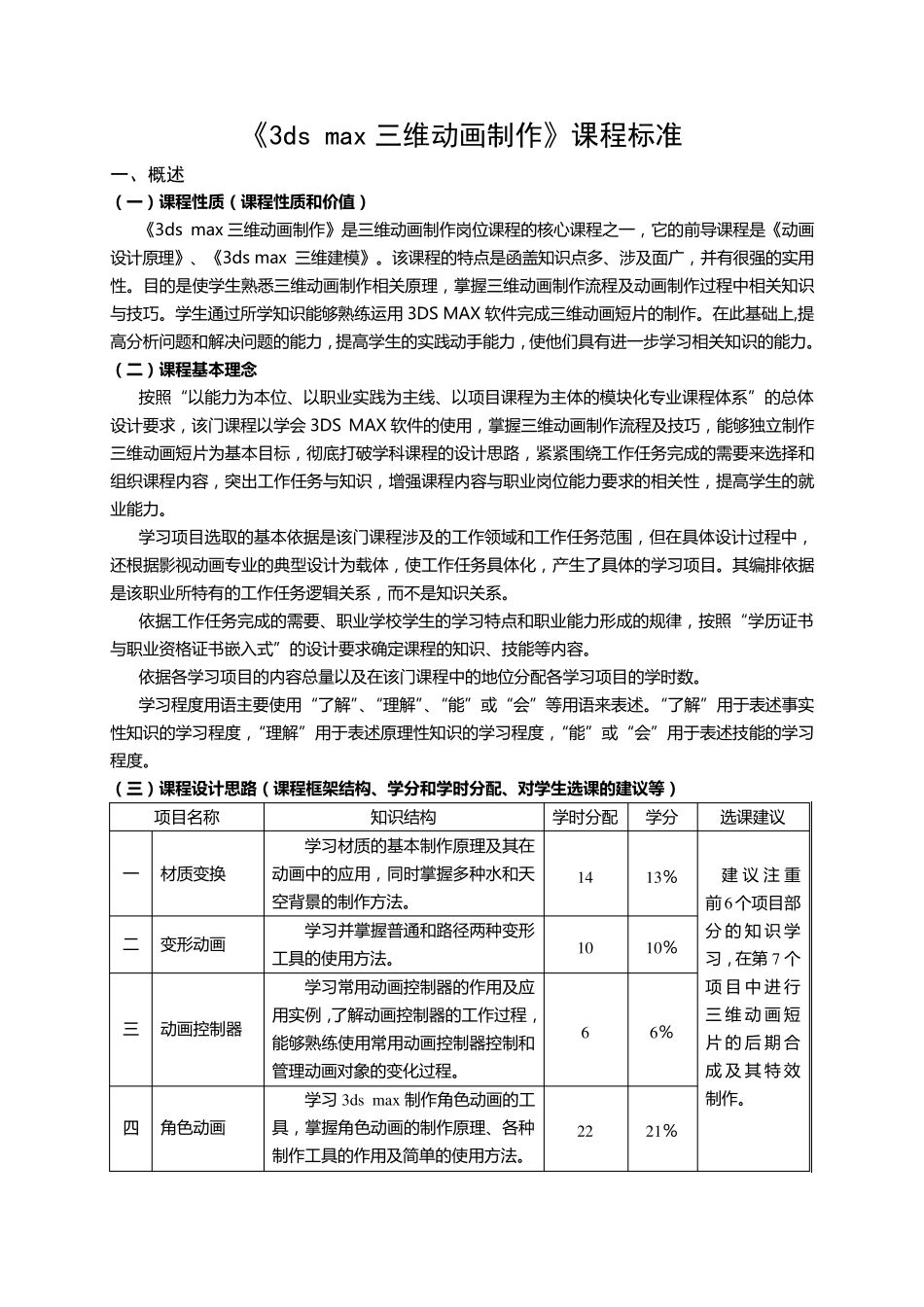 《3ds max 三维动画制作》课程标准

一、概述

（一）课程性质（课程性质和价值）

《3ds max 三维动画制作》是三维动画制作岗位课程的核心课程之一，它的前导课程是《动画设计原理》、《3ds max 三维建模》。该课程的特点是函盖知识点多、涉及面广，并有很强的实用性。目的是使学生熟悉三维动画制作相关原理，掌握三维动画制作流程及动画制作过程中相关知识与技巧。学生通过所学知识能够熟练运用 3DS MAX 软件完成三维动画短片的制作。在此基础上,提高分析问题和解决问题的能力，提高学生的实践动手能力，使他们具有进一步学习相关知识的能力。

（二）课程基本理念

按照“以能力为本位、以职业实践为主线、以项目课程为主体的模块化专业课程体系”的总体设计要求，该门课程以学会 3DS MAX 软件的使用，掌握三维动画制作流程及技巧，能够独立制作三维动画短片为基本目标，彻底打破学科课程的设计思路，紧紧围绕工作任务完成的需要来选择和组织课程内容，突出工作任务与知识，增强课程内容与职业岗位能力要求的相关性，提高学生的就业能力。

学习项目选取的基本依据是该门课程涉及的工作领域和工作任务范围，但在具体设计过程中，还根据影视动画专业的典型设计为载体，使工作任务具体化，产生了具体的学习项目。其编排依据是该职业所特有的工作任务逻辑关系，而不是知识关系。

依据工作任务完成的需要、职业学校学生的学习特点和职业能力形成的规律，按照“学历证书与职业资格证书嵌入式”的设计要求确定课程的知识、技能等内容。

依据各学习项目的内容总量以及在该门课程中的地位分配各学习项目的学时数。

学习程度用语主要使用“了解”、“理解”、“能”或“会”等用语来表述。“了解”用于表述事实性知识的学习程度，“理解”用于表述原理性知识的学习程度，“能”或“会”用于表述技能的学习程度。

（三）课程设计思路（课程框架结构、学分和学时分配、对学生选课的建议等）

| 项目名称 | | 知识结构 | 学时分配 | 学分 | 选课建议 |
|---|---|---|---|---|---|
| 一 | 材质变换 | 学习材质的基本制作原理及其在动画中的应用，同时掌握多种水和天空背景的制作方法。 | 14 | 13% | 建议注重前6个项目部分的知识学习，在第7个项目中进行三维动画短片的后期合成及其特效制作。 |
| 二 | 变形动画 | 学习并掌握普通和路径两种变形工具的使用方法。 | 10 | 10% | |
| 三 | 动画控制器 | 学习常用动画控制器的作用及应用实例，了解动画控制器的工作过程，能够熟练使用常用动画控制器控制和管理动画对象的变化过程。 | 6 | 6% | |
| 四 | 角色动画 | 学习 3ds max 制作角色动画的工具，掌握角色动画的制作原理、各种制作工具的作用及简单的使用方法。 | 22 | 21% | |